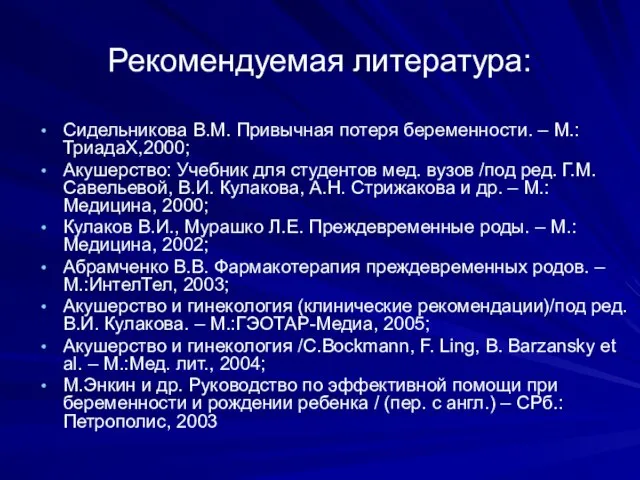 Рекомендуемая литература:

• Сидельникова В.М. Привычная потеря беременности. – М.: ТриадаХ,2000;
• Акушерство: Учебник для студентов мед. вузов /под ред. Г.М. Савельевой, В.И. Кулакова, А.Н. Стрижакова и др. – М.: Медицина, 2000;
• Кулаков В.И., Мурашко Л.Е. Преждевременные роды. – М.: Медицина, 2002;
• Абрамченко В.В. Фармакотерапия преждевременных родов. – М.:ИнтелТел, 2003;
• Акушерство и гинекология (клинические рекомендации)/под ред. В.И. Кулакова. – М.:ГЭОТАР-Медиа, 2005;
• Акушерство и гинекология /C.Bockmann, F. Ling, B. Barzansky et al. – М.:Мед. лит., 2004;
• М.Энкин и др. Руководство по эффективной помощи при беременности и рождении ребенка / (пер. с англ.) – СРб.: Петрополис, 2003